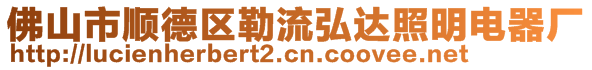 佛山市顺德区勒流弘达照明电器厂
http://lucienherbert2.cn.coovee.net